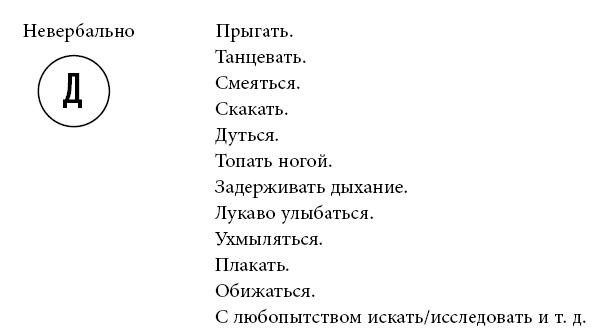 Невербально

Д

Прыгать.
Танцевать.
Смеяться.
Скакать.
Дуться.
Топать ногой.
Задерживать дыхание.
Лукаво улыбаться.
Ухмыляться.
Плакать.
Обижаться.
С любопытством искать/исследовать и т. д.